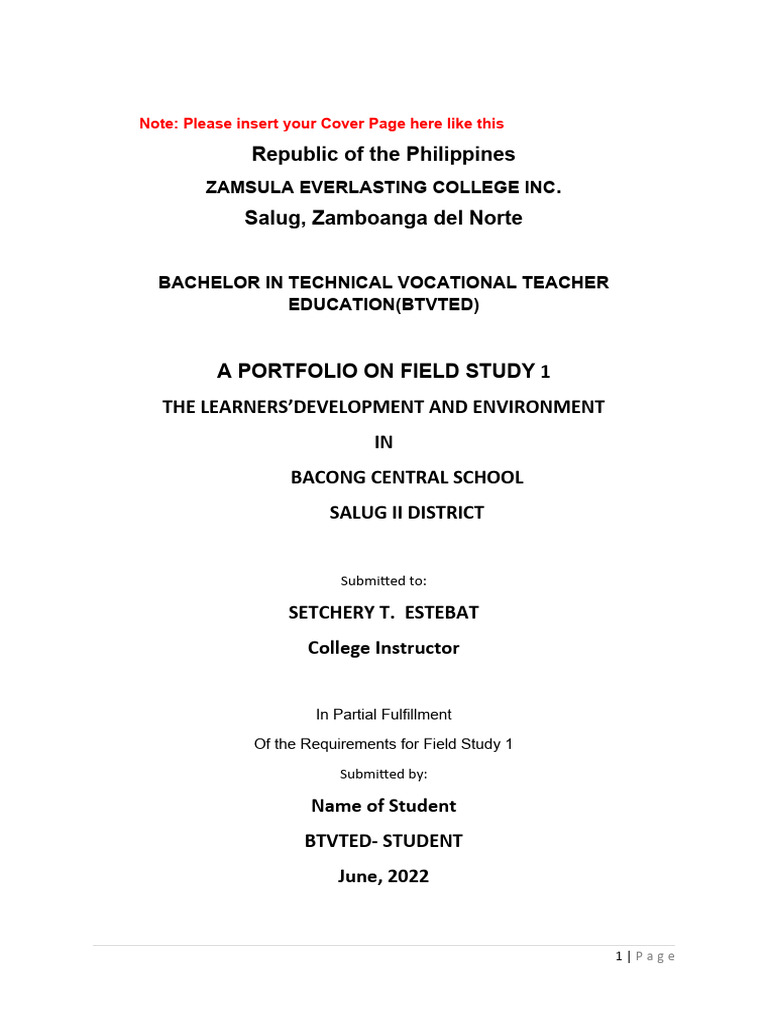 Note: Please insert your Cover Page here like this

Republic of the Philippines

ZAMSULA EVERLASTING COLLEGE INC.

Salug, Zamboanga del Norte

BACHELOR IN TECHNICAL VOCATIONAL TEACHER EDUCATION(BTVTED)

A PORTFOLIO ON FIELD STUDY 1

THE LEARNERS'DEVELOPMENT AND ENVIRONMENT

IN

BACONG CENTRAL SCHOOL

SALUG II DISTRICT

Submitted to:

SETCHERY T. ESTEBAT

College Instructor

In Partial Fulfillment

Of the Requirements for Field Study 1

Submitted by:

Name of Student

BTVTED- STUDENT

June, 2022

1 | Page